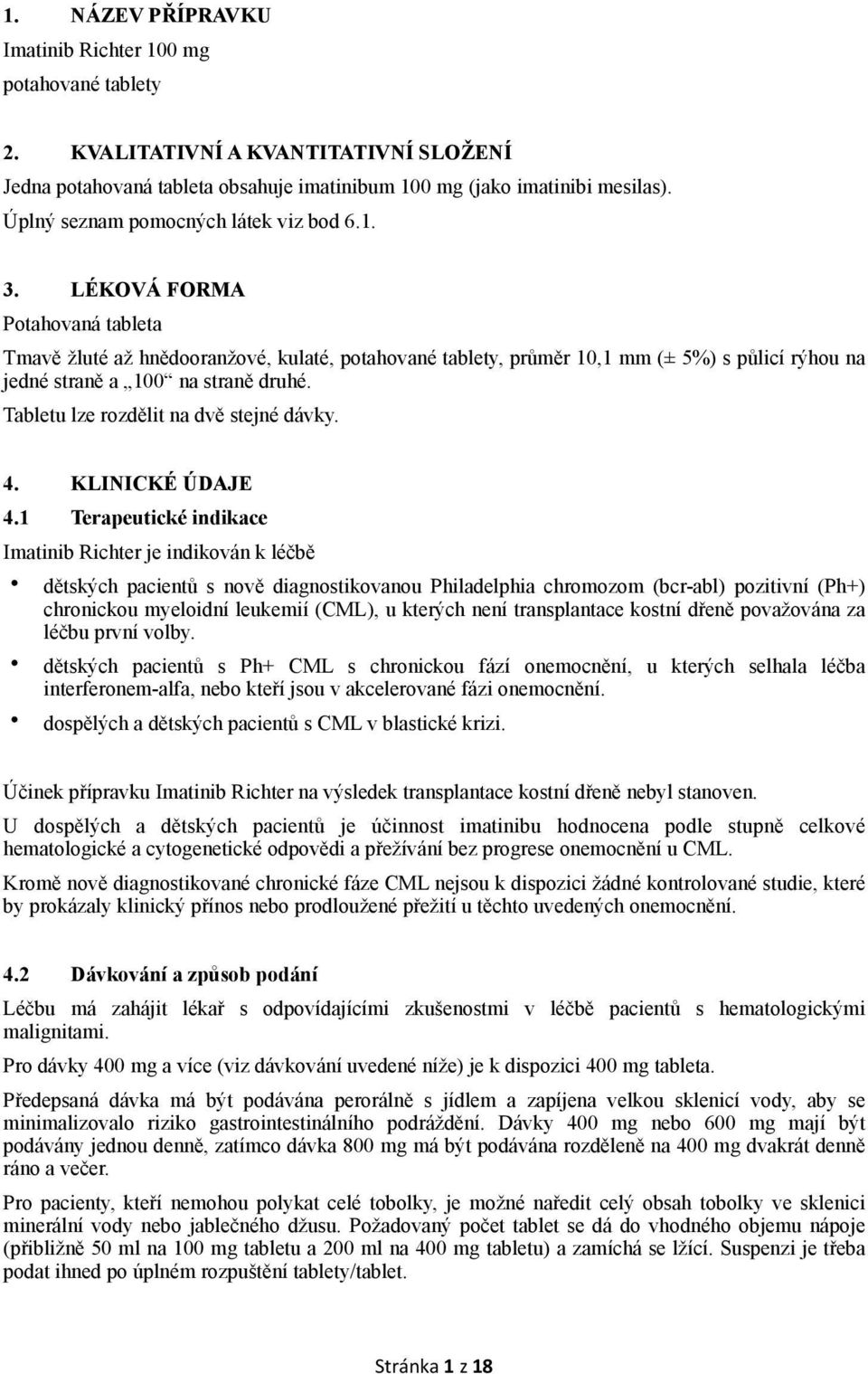 1. NÁZEV PŘÍPRAVKU
Imatinib Richter 100 mg
potahované tablety

2. KVALITATIVNÍ A KVANTITATIVNÍ SLOŽENÍ
Jedna potahovaná tableta obsahuje imatinibum 100 mg (jako imatinibi mesilas).
Úplný seznam pomocných látek viz bod 6.1.

3. LÉKOVÁ FORMA
Potahovaná tableta
Tmavě žluté až hnědooranžové, kulaté, potahované tablety, průměr 10,1 mm (± 5%) s půlicí rýhou na jedné straně a „100“ na straně druhé.
Tabletu lze rozdělit na dvě stejné dávky.

4. KLINICKÉ ÚDAJE
4.1 Terapeutické indikace
Imatinib Richter je indikován k léčbě
• dětských pacientů s nově diagnostikovanou Philadelphia chromozom (bcr-abl) pozitivní (Ph+) chronickou myeloidní leukemií (CML), u kterých není transplantace kostní dřeně považována za léčbu první volby.
• dětských pacientů s Ph+ CML s chronickou fází onemocnění, u kterých selhala léčba interferonem-alfa, nebo kteří jsou v akcelerované fázi onemocnění.
• dospělých a dětských pacientů s CML v blastické krizi.

Účinek přípravku Imatinib Richter na výsledek transplantace kostní dřeně nebyl stanoven.
U dospělých a dětských pacientů je účinnost imatinibu hodnocena podle stupně celkové hematologické a cytogenetické odpovědi a přežívání bez progrese onemocnění u CML.
Kromě nově diagnostikované chronické fáze CML nejsou k dispozici žádné kontrolované studie, které by prokázaly klinický přínos nebo prodloužené přežití u těchto uvedených onemocnění.

4.2 Dávkování a způsob podání
Léčbu má zahájit lékař s odpovídajícími zkušenostmi v léčbě pacientů s hematologickými malignitami.
Pro dávky 400 mg a více (viz dávkování uvedené níže) je k dispozici 400 mg tableta.
Předepsaná dávka má být podávána perorálně s jídlem a zapíjena velkou sklenicí vody, aby se minimalizovalo riziko gastrointestinálního podráždění. Dávky 400 mg nebo 600 mg mají být podávány jednou denně, zatímco dávka 800 mg má být podávána rozděleně na 400 mg dvakrát denně ráno a večer.
Pro pacienty, kteří nemohou polykat celé tobolky, je možné naředit celý obsah tobolky ve sklenici minerální vody nebo jablečného džusu. Požadovaný počet tablet se dá do vhodného objemu nápoje (přibližně 50 ml na 100 mg tabletu a 200 ml na 400 mg tabletu) a zamíchá se lžící. Suspenzi je třeba podat ihned po úplném rozpuštění tablety/tablet.

Stránka 1 z 18